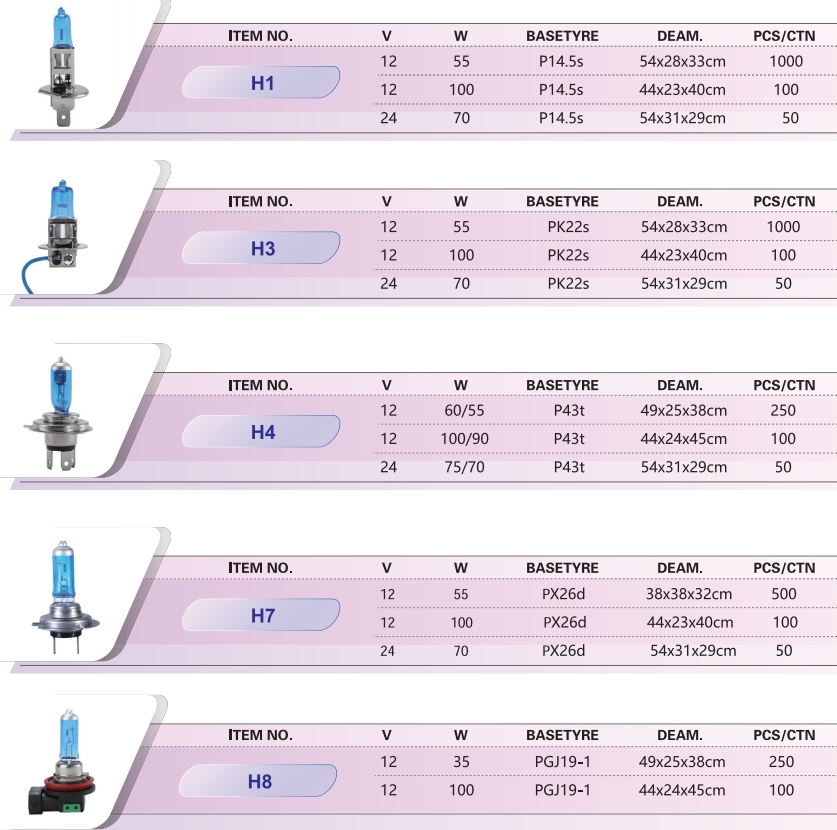 | ITEM NO. | V | W | BASETYRE | DEAM. | PCS/CTN |
|---|---|---|---|---|---|
| H1 | 12 | 55 | P14.5s | 54x28x33cm | 1000 |
|  | 12 | 100 | P14.5s | 44x23x40cm | 100 |
|  | 24 | 70 | P14.5s | 54x31x29cm | 50 |

| ITEM NO. | V | W | BASETYRE | DEAM. | PCS/CTN |
|---|---|---|---|---|---|
| H3 | 12 | 55 | PK22s | 54x28x33cm | 1000 |
|  | 12 | 100 | PK22s | 44x23x40cm | 100 |
|  | 24 | 70 | PK22s | 54x31x29cm | 50 |

| ITEM NO. | V | W | BASETYRE | DEAM. | PCS/CTN |
|---|---|---|---|---|---|
| H4 | 12 | 60/55 | P43t | 49x25x38cm | 250 |
|  | 12 | 100/90 | P43t | 44x24x45cm | 100 |
|  | 24 | 75/70 | P43t | 54x31x29cm | 50 |

| ITEM NO. | V | W | BASETYRE | DEAM. | PCS/CTN |
|---|---|---|---|---|---|
| H7 | 12 | 55 | PX26d | 38x38x32cm | 500 |
|  | 12 | 100 | PX26d | 44x23x40cm | 100 |
|  | 24 | 70 | PX26d | 54x31x29cm | 50 |

| ITEM NO. | V | W | BASETYRE | DEAM. | PCS/CTN |
|---|---|---|---|---|---|
| H8 | 12 | 35 | PGJ19-1 | 49x25x38cm | 250 |
|  | 12 | 100 | PGJ19-1 | 44x24x45cm | 100 |